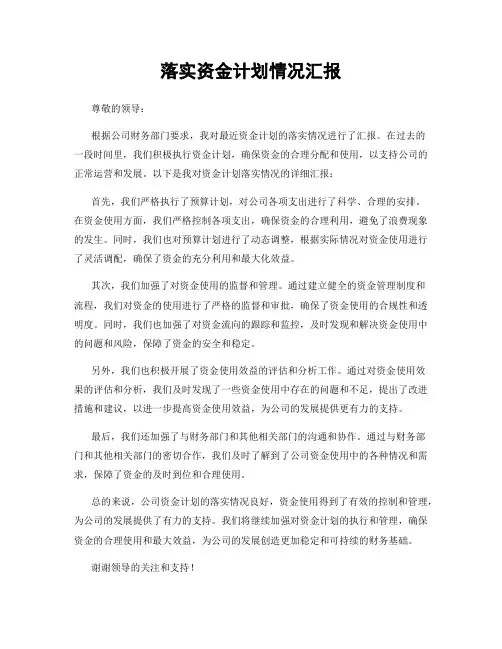 落实资金计划情况汇报

尊敬的领导：

根据公司财务部门要求，我对最近资金计划的落实情况进行了汇报。在过去的一段时间里，我们积极执行资金计划，确保资金的合理分配和使用，以支持公司的正常运营和发展。以下是我对资金计划落实情况的详细汇报：

首先，我们严格执行了预算计划，对公司各项支出进行了科学、合理的安排。在资金使用方面，我们严格控制各项支出，确保资金的合理利用，避免了浪费现象的发生。同时，我们也对预算计划进行了动态调整，根据实际情况对资金使用进行了灵活调配，确保了资金的充分利用和最大化效益。

其次，我们加强了对资金使用的监督和管理。通过建立健全的资金管理制度和流程，我们对资金的使用进行了严格的监督和审批，确保了资金使用的合规性和透明度。同时，我们也加强了对资金流向的跟踪和监控，及时发现和解决资金使用中的问题和风险，保障了资金的安全和稳定。

另外，我们也积极开展了资金使用效益的评估和分析工作。通过对资金使用效果的评估和分析，我们及时发现了一些资金使用中存在的问题和不足，提出了改进措施和建议，以进一步提高资金使用效益，为公司的发展提供更有力的支持。

最后，我们还加强了与财务部门和其他相关部门的沟通和协作。通过与财务部门和其他相关部门的密切合作，我们及时了解到了公司资金使用中的各种情况和需求，保障了资金的及时到位和合理使用。

总的来说，公司资金计划的落实情况良好，资金使用得到了有效的控制和管理，为公司的发展提供了有力的支持。我们将继续加强对资金计划的执行和管理，确保资金的合理使用和最大效益，为公司的发展创造更加稳定和可持续的财务基础。

谢谢领导的关注和支持！